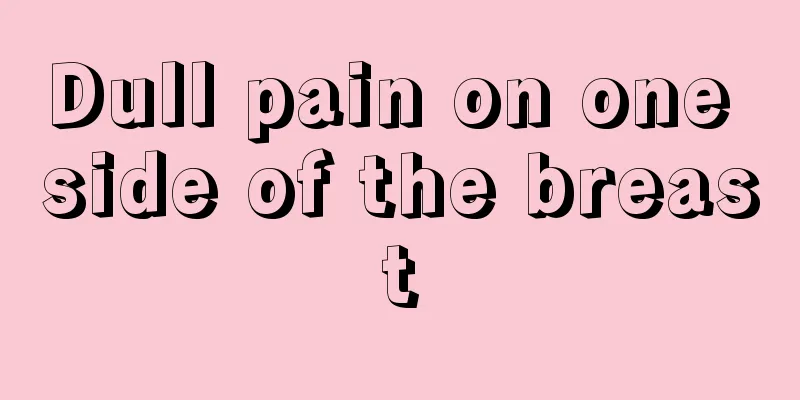 Dull pain on one side of the breast